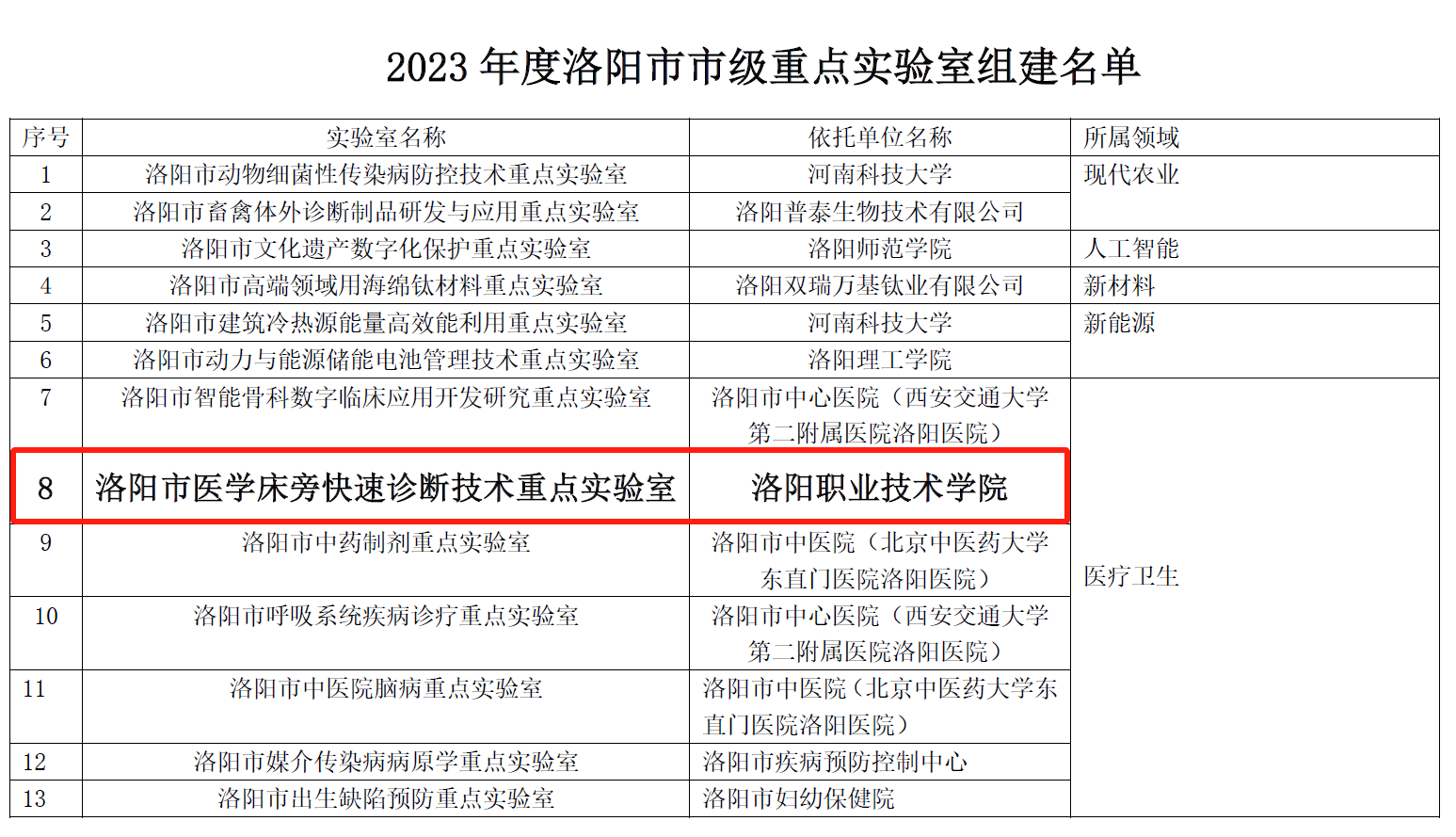 2023 年度洛阳市市级重点实验室组建名单

| 序号 | 实验室名称 | 依托单位名称 | 所属领域 |
|---|---|---|---|
| 1 | 洛阳市动物细菌性传染病防控技术重点实验室 | 河南科技大学 | 现代农业 |
| 2 | 洛阳市畜禽体外诊断制品研发与应用重点实验室 | 洛阳普泰生物技术有限公司 | |
| 3 | 洛阳市文化遗产数字化保护重点实验室 | 洛阳师范学院 | 人工智能 |
| 4 | 洛阳市高端领域用海绵钛材料重点实验室 | 洛阳双瑞万基钛业有限公司 | 新材料 |
| 5 | 洛阳市建筑冷热源能量高效能利用重点实验室 | 河南科技大学 | 新能源 |
| 6 | 洛阳市动力与能源储能电池管理技术重点实验室 | 洛阳理工学院 | |
| 7 | 洛阳市智能骨科数字临床应用开发研究重点实验室 | 洛阳市中心医院（西安交通大学第二附属医院洛阳医院） | 医疗卫生 |
| 8 | 洛阳市医学床旁快速诊断技术重点实验室 | 洛阳职业技术学院 | |
| 9 | 洛阳市中药制剂重点实验室 | 洛阳市中医院（北京中医药大学东直门医院洛阳医院） | |
| 10 | 洛阳市呼吸系统疾病诊疗重点实验室 | 洛阳市中心医院（西安交通大学第二附属医院洛阳医院） | |
| 11 | 洛阳市中医院脑病重点实验室 | 洛阳市中医院（北京中医药大学东直门医院洛阳医院） | |
| 12 | 洛阳市媒介传染病病原学重点实验室 | 洛阳市疾病预防控制中心 | |
| 13 | 洛阳市出生缺陷预防重点实验室 | 洛阳市妇幼保健院 | |